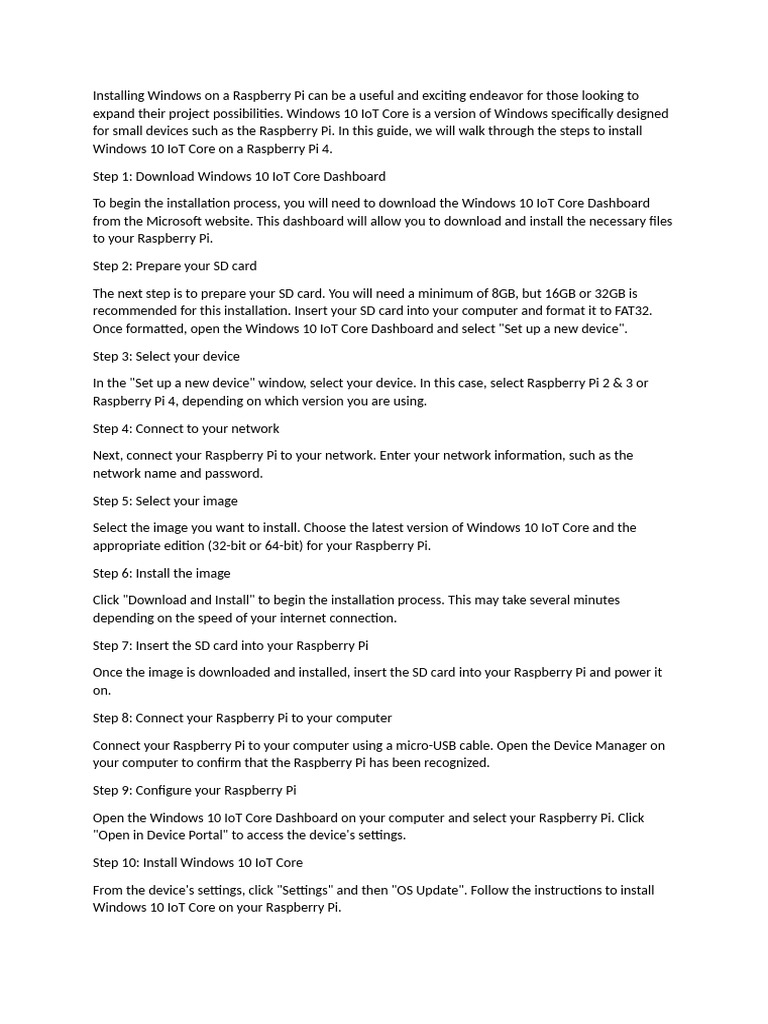 Installing Windows on a Raspberry Pi can be a useful and exciting endeavor for those looking to expand their project possibilities. Windows 10 IoT Core is a version of Windows specifically designed for small devices such as the Raspberry Pi. In this guide, we will walk through the steps to install Windows 10 IoT Core on a Raspberry Pi 4.

Step 1: Download Windows 10 IoT Core Dashboard

To begin the installation process, you will need to download the Windows 10 IoT Core Dashboard from the Microsoft website. This dashboard will allow you to download and install the necessary files to your Raspberry Pi.

Step 2: Prepare your SD card

The next step is to prepare your SD card. You will need a minimum of 8GB, but 16GB or 32GB is recommended for this installation. Insert your SD card into your computer and format it to FAT32. Once formatted, open the Windows 10 IoT Core Dashboard and select "Set up a new device".

Step 3: Select your device

In the "Set up a new device" window, select your device. In this case, select Raspberry Pi 2 & 3 or Raspberry Pi 4, depending on which version you are using.

Step 4: Connect to your network

Next, connect your Raspberry Pi to your network. Enter your network information, such as the network name and password.

Step 5: Select your image

Select the image you want to install. Choose the latest version of Windows 10 IoT Core and the appropriate edition (32-bit or 64-bit) for your Raspberry Pi.

Step 6: Install the image

Click "Download and Install" to begin the installation process. This may take several minutes depending on the speed of your internet connection.

Step 7: Insert the SD card into your Raspberry Pi

Once the image is downloaded and installed, insert the SD card into your Raspberry Pi and power it on.

Step 8: Connect your Raspberry Pi to your computer

Connect your Raspberry Pi to your computer using a micro-USB cable. Open the Device Manager on your computer to confirm that the Raspberry Pi has been recognized.

Step 9: Configure your Raspberry Pi

Open the Windows 10 IoT Core Dashboard on your computer and select your Raspberry Pi. Click "Open in Device Portal" to access the device's settings.

Step 10: Install Windows 10 IoT Core

From the device's settings, click "Settings" and then "OS Update". Follow the instructions to install Windows 10 IoT Core on your Raspberry Pi.